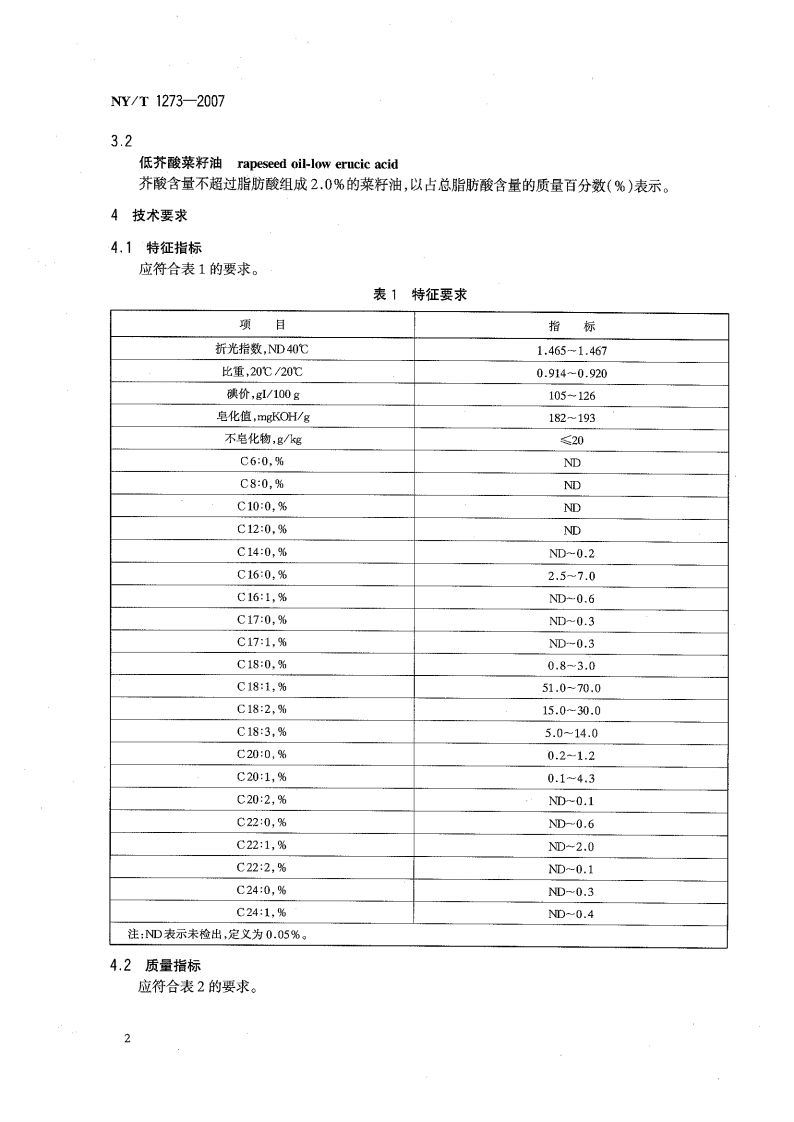 NY/T 1273—2007

3.2

低芥酸菜籽油 rapeseed oil-low erucic acid

芥酸含量不超过脂肪酸组成2.0%的菜籽油，以占总脂肪酸含量的质量百分数(%)表示。

4 技术要求

4.1 特征指标

应符合表1的要求。

表1 特征要求

| 项 目 | 指 标 |
|---|---|
| 折光指数，ND 40℃ | 1.465～1.467 |
| 比重，20℃/20℃ | 0.914～0.920 |
| 碘价，gI/100 g | 105～126 |
| 皂化值，mgKOH/g | 182～193 |
| 不皂化物，g/kg | ≤20 |
| C6:0，% | ND |
| C8:0，% | ND |
| C10:0，% | ND |
| C12:0，% | ND |
| C14:0，% | ND～0.2 |
| C16:0，% | 2.5～7.0 |
| C16:1，% | ND～0.6 |
| C17:0，% | ND～0.3 |
| C17:1，% | ND～0.3 |
| C18:0，% | 0.8～3.0 |
| C18:1，% | 51.0～70.0 |
| C18:2，% | 15.0～30.0 |
| C18:3，% | 5.0～14.0 |
| C20:0，% | 0.2～1.2 |
| C20:1，% | 0.1～4.3 |
| C20:2，% | ND～0.1 |
| C22:0，% | ND～0.6 |
| C22:1，% | ND～2.0 |
| C22:2，% | ND～0.1 |
| C24:0，% | ND～0.3 |
| C24:1，% | ND～0.4 |
| 注：ND表示未检出，定义为0.05%。 | |

4.2 质量指标

应符合表2的要求。

2